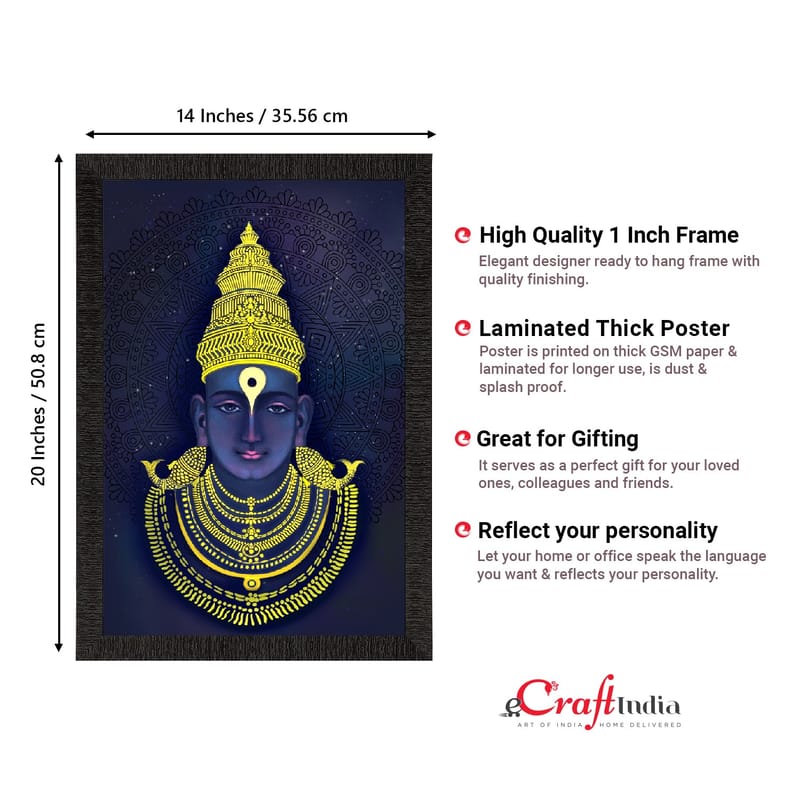 14 Inches / 35.56 cm

20 Inches / 50.8 cm

High Quality 1 Inch Frame
Elegant designer ready to hang frame with quality finishing.

Laminated Thick Poster
Poster is printed on thick GSM paper & laminated for longer use, is dust & splash proof.

Great for Gifting
It serves as a perfect gift for your loved ones, colleagues and friends.

Reflect your personality
Let your home or office speak the language you want & reflects your personality.

eCraftIndia
ART OF INDIA HOME DELIVERED